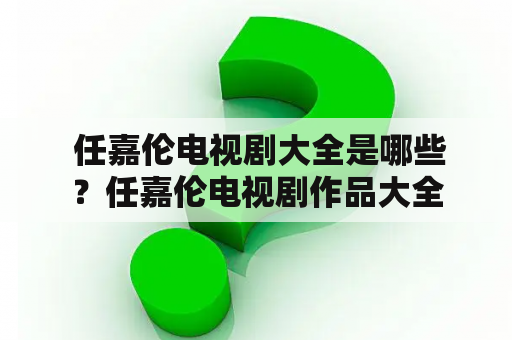 任嘉伦电视剧大全是哪些？任嘉伦电视剧作品大全